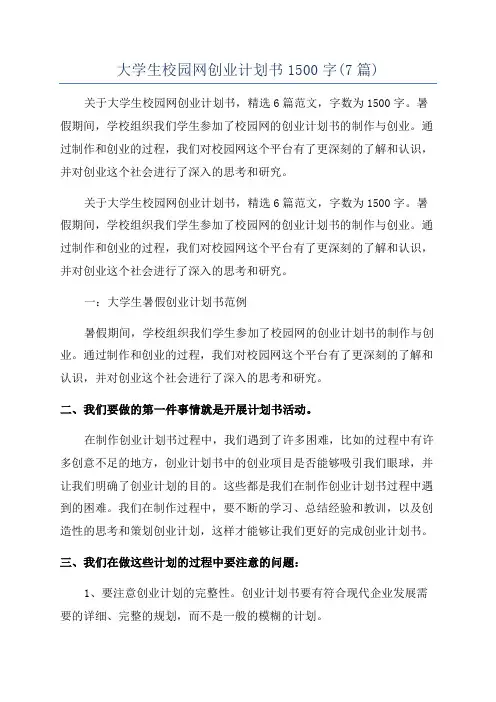 大学生校园网创业计划书 1500 字(7 篇)

关于大学生校园网创业计划书，精选 6 篇范文，字数为 1500 字。暑假期间，学校组织我们学生参加了校园网的创业计划书的制作与创业。通过制作和创业的过程，我们对校园网这个平台有了更深刻的了解和认识，并对创业这个社会进行了深入的思考和研究。

关于大学生校园网创业计划书，精选 6 篇范文，字数为 1500 字。暑假期间，学校组织我们学生参加了校园网的创业计划书的制作与创业。通过制作和创业的过程，我们对校园网这个平台有了更深刻的了解和认识，并对创业这个社会进行了深入的思考和研究。

一：大学生暑假创业计划书范例

暑假期间，学校组织我们学生参加了校园网的创业计划书的制作与创业。通过制作和创业的过程，我们对校园网这个平台有了更深刻的了解和认识，并对创业这个社会进行了深入的思考和研究。

二、我们要做的第一件事情就是开展计划书活动。

在制作创业计划书过程中，我们遇到了许多困难，比如的过程中有许多创意不足的地方，创业计划书中的创业项目是否能够吸引我们眼球，并让我们明确了创业计划的目的。这些都是我们在制作创业计划书过程中遇到的困难。我们在制作过程中，要不断的学习、总结经验和教训，以及创造性的思考和策划创业计划，这样才能够让我们更好的完成创业计划书。

三、我们在做这些计划的过程中要注意的问题：

1、要注意创业计划的完整性。创业计划书要有符合现代企业发展需要的详细、完整的规划，而不是一般的模糊的计划。